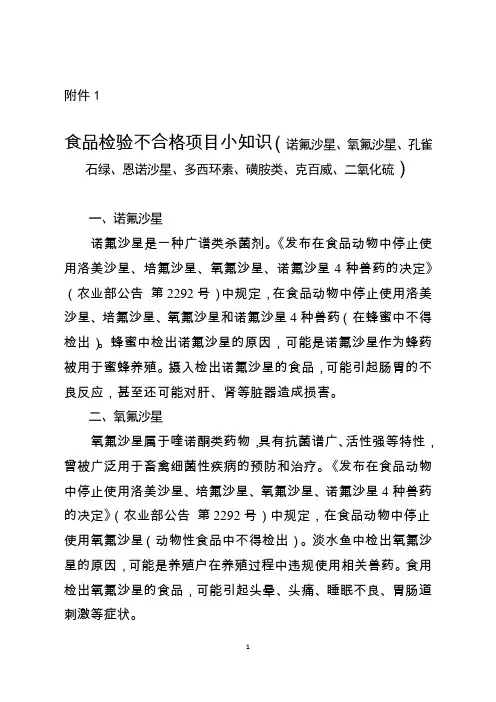 附件 1

食品检验不合格项目小知识（诺氟沙星、氧氟沙星、孔雀石绿、恩诺沙星、多西环素、磺胺类、克百威、二氧化硫）

一、诺氟沙星

诺氟沙星是一种广谱类杀菌剂。《发布在食品动物中停止使用洛美沙星、培氟沙星、氧氟沙星、诺氟沙星 4 种兽药的决定》（农业部公告 第 2292 号）中规定，在食品动物中停止使用洛美沙星、培氟沙星、氧氟沙星和诺氟沙星 4 种兽药（在蜂蜜中不得检出）。蜂蜜中检出诺氟沙星的原因，可能是诺氟沙星作为蜂药被用于蜜蜂养殖。摄入检出诺氟沙星的食品，可能引起肠胃的不良反应，甚至还可能对肝、肾等脏器造成损害。

二、氧氟沙星

氧氟沙星属于喹诺酮类药物，具有抗菌谱广、活性强等特性，曾被广泛用于畜禽细菌性疾病的预防和治疗。《发布在食品动物中停止使用洛美沙星、培氟沙星、氧氟沙星、诺氟沙星 4 种兽药的决定》（农业部公告 第 2292 号）中规定，在食品动物中停止使用氧氟沙星（动物性食品中不得检出）。淡水鱼中检出氧氟沙星的原因，可能是养殖户在养殖过程中违规使用相关兽药。食用检出氧氟沙星的食品，可能引起头晕、头痛、睡眠不良、胃肠道刺激等症状。

1